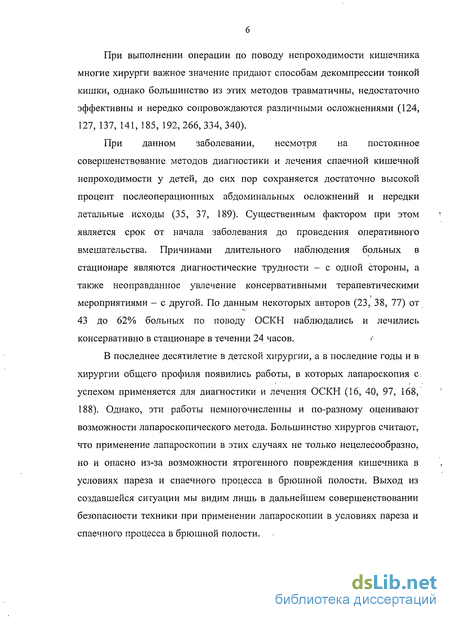 6

При выполнении операции по поводу непроходимости кишечника многие хирурги важное значение придают способам декомпрессии тонкой кишки, однако большинство из этих методов травматичны, недостаточно эффективны и нередко сопровождаются различными осложнениями (124, 127, 137, 141, 185, 192, 266, 334, 340).

При данном заболевании, несмотря на постоянное совершенствование методов диагностики и лечения спаечной кишечной непроходимости у детей, до сих пор сохраняется достаточно высокой процент послеоперационных абдоминальных осложнений и нередки летальные исходы (35, 37, 189). Существенным фактором при этом является срок от начала заболевания до проведения оперативного вмешательства. Причинами длительного наблюдения больных в стационаре являются диагностические трудности – с одной стороны, а также неоправданное увлечение консервативными терапевтическими мероприятиями – с другой. По данным некоторых авторов (23, 38, 77) от 43 до 62% больных по поводу ОСКН наблюдались и лечились консервативно в стационаре в течении 24 часов.

В последнее десятилетие в детской хирургии, а в последние годы и в хирургии общего профиля появились работы, в которых лапароскопия с успехом применяется для диагностики и лечения ОСКН (16, 40, 97, 168, 188). Однако, эти работы немногочисленны и по-разному оценивают возможности лапароскопического метода. Большинство хирургов считают, что применение лапароскопии в этих случаях не только нецелесообразно, но и опасно из-за возможности ятрогенного повреждения кишечника в условиях пареза и спаечного процесса в брюшной полости. Выход из создавшейся ситуации мы видим лишь в дальнейшем совершенствовании безопасности техники при применении лапароскопии в условиях пареза и спаечного процесса в брюшной полости.

dsLib.net
библиотека диссертаций